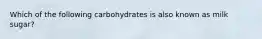 Which of the following carbohydrates is also known as milk sugar?